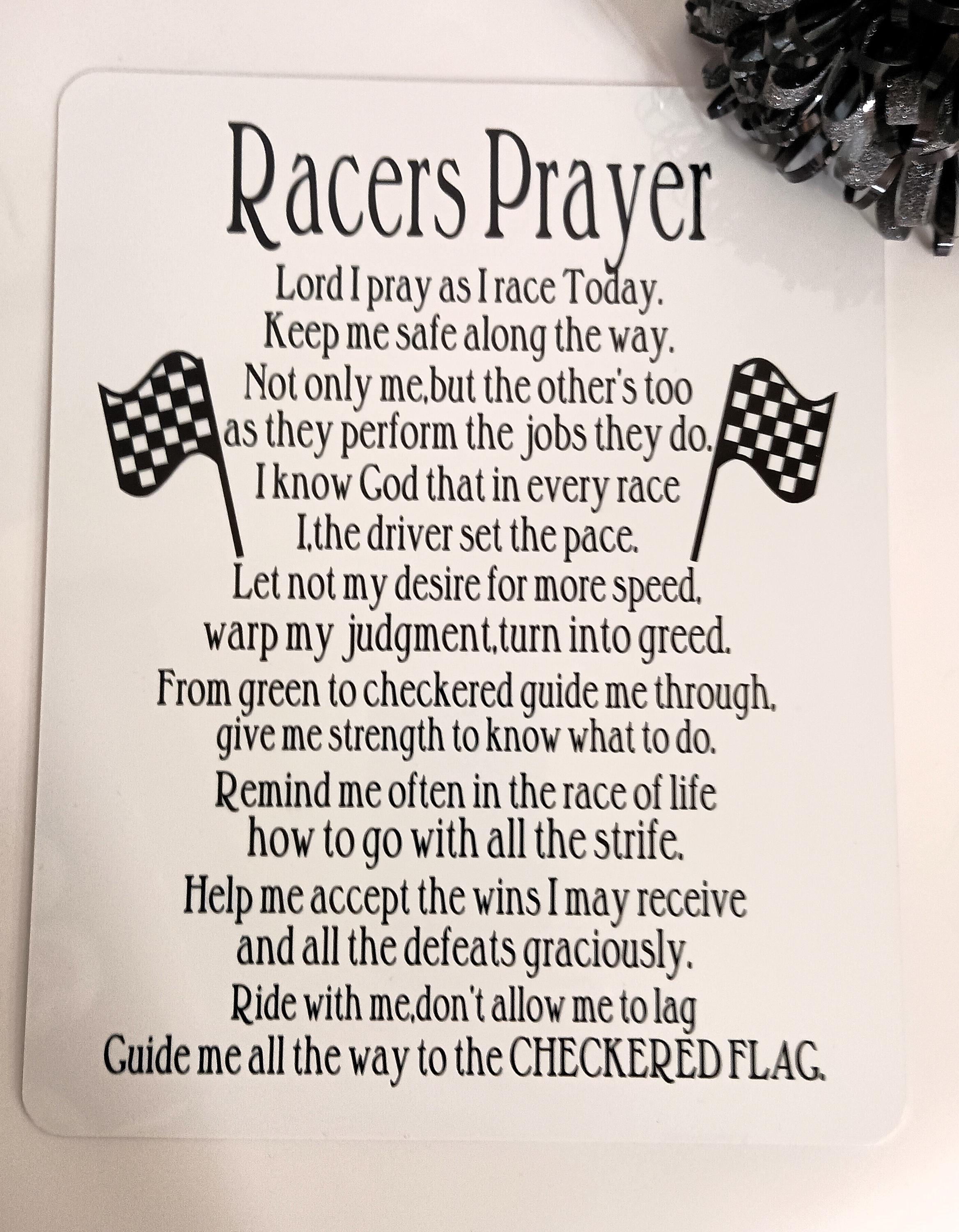 Racers Prayer

Lord I pray as I race Today.
Keep me safe along the way.
Not only me,but the other's too
as they perform the jobs they do.
I know God that in every race
I,the driver set the pace.
Let not my desire for more speed,
warp my judgment,turn into greed.
From green to checkered guide me through,
give me strength to know what to do.
Remind me often in the race of life
how to go with all the strife.
Help me accept the wins I may receive
and all the defeats graciously.
Ride with me,don't allow me to lag
Guide me all the way to the CHECKERED FLAG.